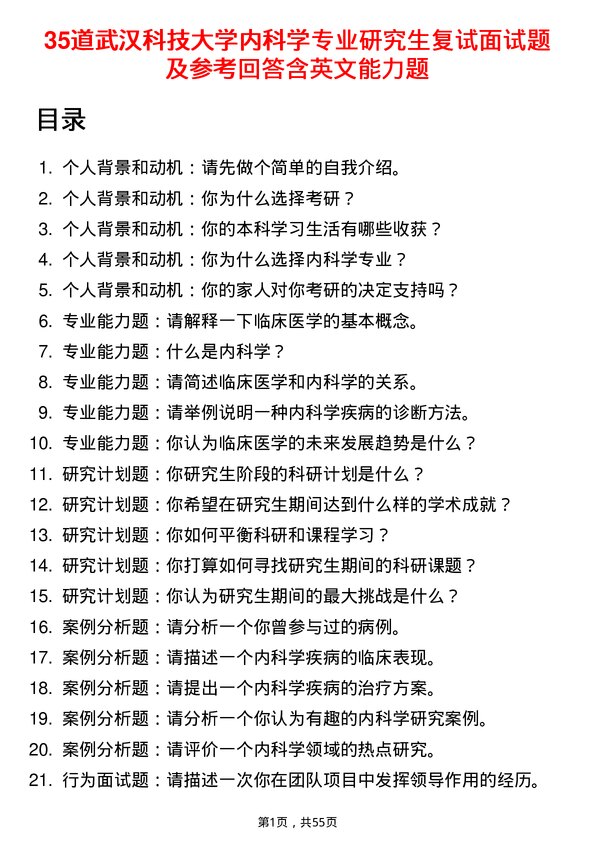 35道武汉科技大学内科学专业研究生复试面试题及参考回答含英文能力题

目录

1. 个人背景和动机：请先做个简单的自我介绍。
2. 个人背景和动机：你为什么选择考研？
3. 个人背景和动机：你的本科学习生活有哪些收获？
4. 个人背景和动机：你为什么选择内科学专业？
5. 个人背景和动机：你的家人对你考研的决定支持吗？
6. 专业能力题：请解释一下临床医学的基本概念。
7. 专业能力题：什么是内科学？
8. 专业能力题：请简述临床医学和内科学的关系。
9. 专业能力题：请举例说明一种内科学疾病的诊断方法。
10. 专业能力题：你认为临床医学的未来发展趋势是什么？
11. 研究计划题：你研究生阶段的科研计划是什么？
12. 研究计划题：你希望在研究生期间达到什么样的学术成就？
13. 研究计划题：你如何平衡科研和课程学习？
14. 研究计划题：你打算如何寻找研究生期间的科研课题？
15. 研究计划题：你认为研究生期间的最大挑战是什么？
16. 案例分析题：请分析一个你曾参与过的病例。
17. 案例分析题：请描述一个内科学疾病的临床表现。
18. 案例分析题：请提出一个内科学疾病的治疗方案。
19. 案例分析题：请分析一个你认为有趣的内科学研究案例。
20. 案例分析题：请评价一个内科学领域的热点研究。
21. 行为面试题：请描述一次你在团队项目中发挥领导作用的经历。

第1页，共55页